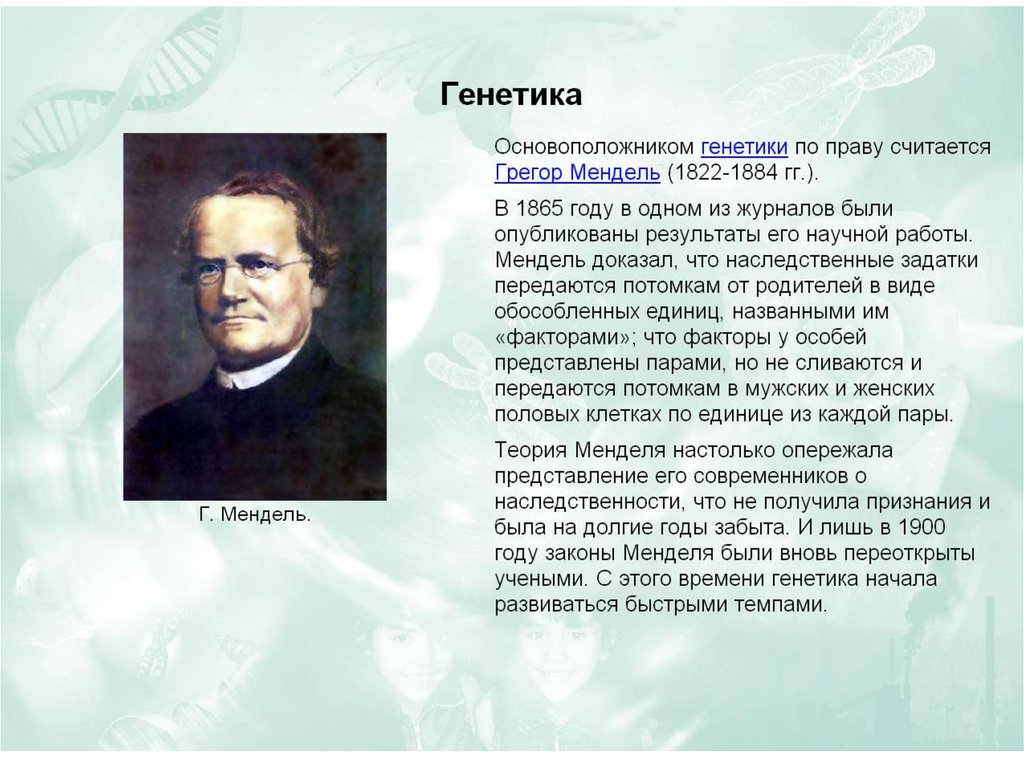 Генетика

Основоположником генетики по праву считается Грегор Мендель (1822-1884 гг.).

В 1865 году в одном из журналов были опубликованы результаты его научной работы. Мендель доказал, что наследственные задатки передаются потомкам от родителей в виде обособленных единиц, названными им «факторами»; что факторы у особей представлены парами, но не сливаются и передаются потомкам в мужских и женских половых клетках по единице из каждой пары.

Теория Менделя настолько опережала представление его современников о наследственности, что не получила признания и была на долгие годы забыта. И лишь в 1900 году законы Менделя были вновь переоткрыты учеными. С этого времени генетика начала развиваться быстрыми темпами.

Г. Мендель.